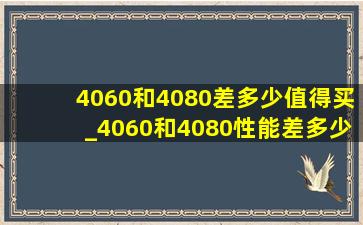 4060和4080差多少值得买_4060和4080性能差多少